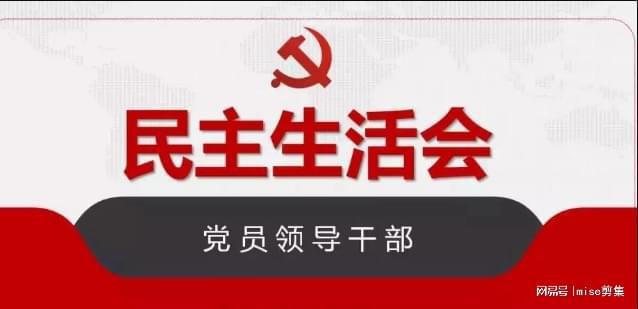 民主生活会

党员领导干部

网易号 | mise剪集